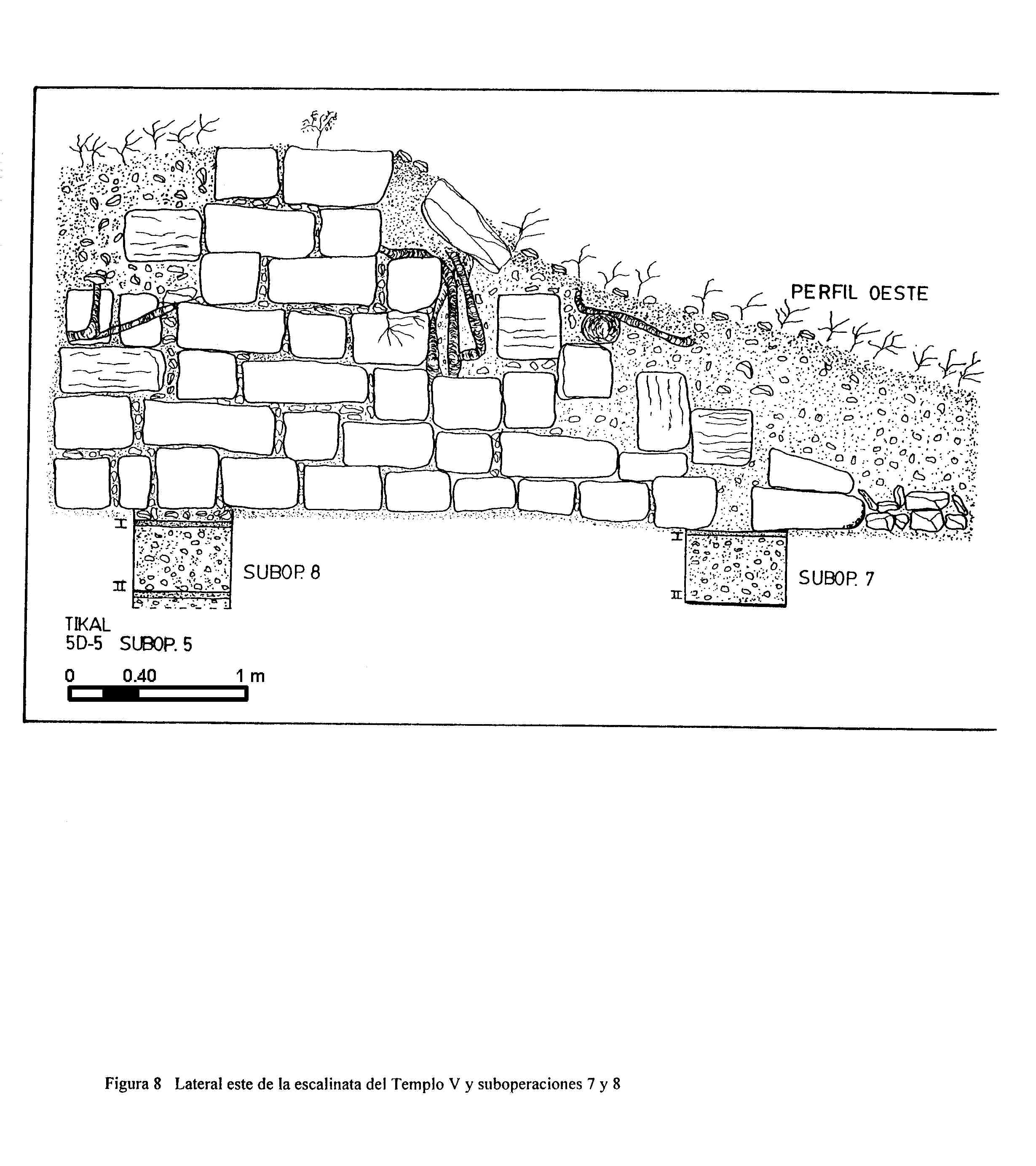 PERFIL OESTE

I

II

SUBOP. 8

I

II

SUBOP. 7

TIKAL
5D-5 SUBOP. 5

0 0.40 1 m

Figura 8 Lateral este de la escalinata del Templo V y suboperaciones 7 y 8